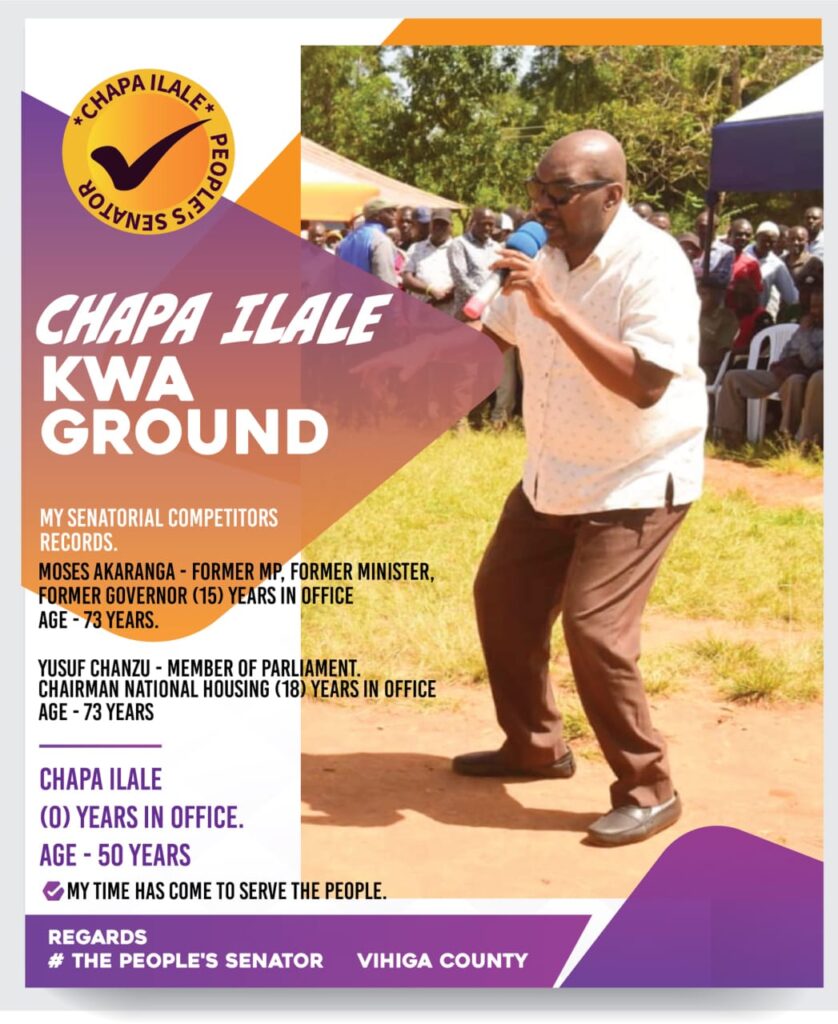 *CHAPA ILALE* PEOPLE'S SENATOR

CHAPA ILALE KWA GROUND

MY SENATORIAL COMPETITORS RECORDS.

MOSES AKARANGA - FORMER MP, FORMER MINISTER, FORMER GOVERNOR (15) YEARS IN OFFICE
AGE - 73 YEARS.

YUSUF CHANZU - MEMBER OF PARLIAMENT.
CHAIRMAN NATIONAL HOUSING (18) YEARS IN OFFICE
AGE - 73 YEARS

CHAPA ILALE
(0) YEARS IN OFFICE.
AGE - 50 YEARS

MY TIME HAS COME TO SERVE THE PEOPLE.

REGARDS
# THE PEOPLE'S SENATOR VIHIGA COUNTY